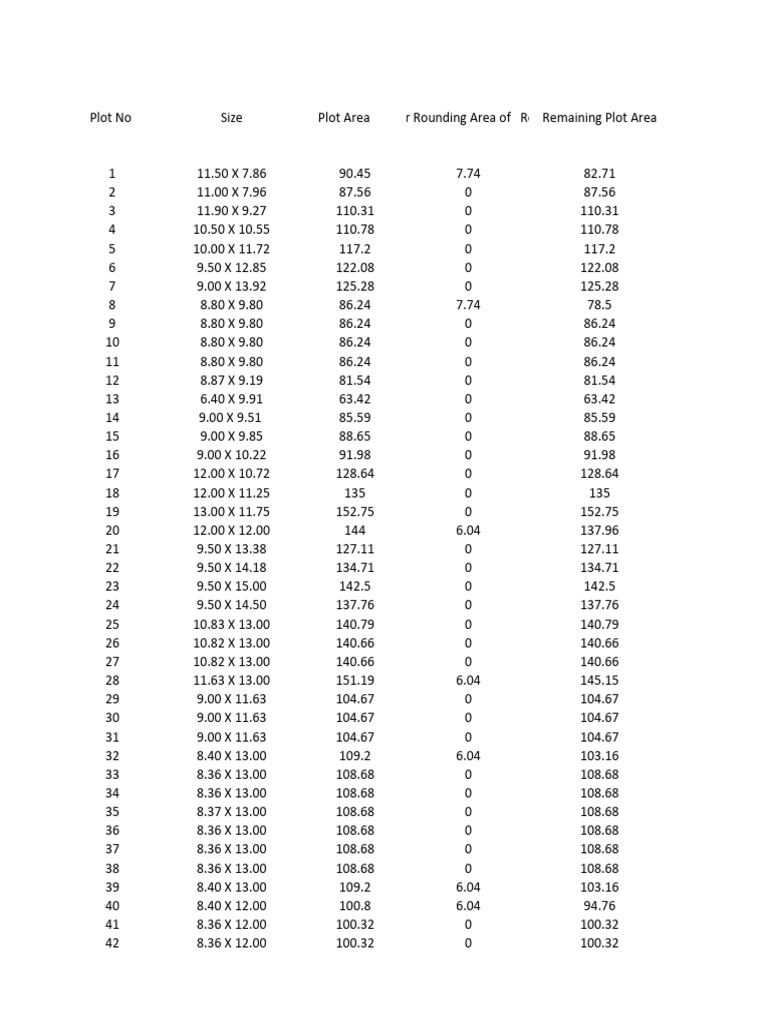 | Plot No | Size | Plot Area | r Rounding Area of R | Remaining Plot Area |
|---|---|---|---|---|
| 1 | 11.50 X 7.86 | 90.45 | 7.74 | 82.71 |
| 2 | 11.00 X 7.96 | 87.56 | 0 | 87.56 |
| 3 | 11.90 X 9.27 | 110.31 | 0 | 110.31 |
| 4 | 10.50 X 10.55 | 110.78 | 0 | 110.78 |
| 5 | 10.00 X 11.72 | 117.2 | 0 | 117.2 |
| 6 | 9.50 X 12.85 | 122.08 | 0 | 122.08 |
| 7 | 9.00 X 13.92 | 125.28 | 0 | 125.28 |
| 8 | 8.80 X 9.80 | 86.24 | 7.74 | 78.5 |
| 9 | 8.80 X 9.80 | 86.24 | 0 | 86.24 |
| 10 | 8.80 X 9.80 | 86.24 | 0 | 86.24 |
| 11 | 8.80 X 9.80 | 86.24 | 0 | 86.24 |
| 12 | 8.87 X 9.19 | 81.54 | 0 | 81.54 |
| 13 | 6.40 X 9.91 | 63.42 | 0 | 63.42 |
| 14 | 9.00 X 9.51 | 85.59 | 0 | 85.59 |
| 15 | 9.00 X 9.85 | 88.65 | 0 | 88.65 |
| 16 | 9.00 X 10.22 | 91.98 | 0 | 91.98 |
| 17 | 12.00 X 10.72 | 128.64 | 0 | 128.64 |
| 18 | 12.00 X 11.25 | 135 | 0 | 135 |
| 19 | 13.00 X 11.75 | 152.75 | 0 | 152.75 |
| 20 | 12.00 X 12.00 | 144 | 6.04 | 137.96 |
| 21 | 9.50 X 13.38 | 127.11 | 0 | 127.11 |
| 22 | 9.50 X 14.18 | 134.71 | 0 | 134.71 |
| 23 | 9.50 X 15.00 | 142.5 | 0 | 142.5 |
| 24 | 9.50 X 14.50 | 137.76 | 0 | 137.76 |
| 25 | 10.83 X 13.00 | 140.79 | 0 | 140.79 |
| 26 | 10.82 X 13.00 | 140.66 | 0 | 140.66 |
| 27 | 10.82 X 13.00 | 140.66 | 0 | 140.66 |
| 28 | 11.63 X 13.00 | 151.19 | 6.04 | 145.15 |
| 29 | 9.00 X 11.63 | 104.67 | 0 | 104.67 |
| 30 | 9.00 X 11.63 | 104.67 | 0 | 104.67 |
| 31 | 9.00 X 11.63 | 104.67 | 0 | 104.67 |
| 32 | 8.40 X 13.00 | 109.2 | 6.04 | 103.16 |
| 33 | 8.36 X 13.00 | 108.68 | 0 | 108.68 |
| 34 | 8.36 X 13.00 | 108.68 | 0 | 108.68 |
| 35 | 8.37 X 13.00 | 108.68 | 0 | 108.68 |
| 36 | 8.36 X 13.00 | 108.68 | 0 | 108.68 |
| 37 | 8.36 X 13.00 | 108.68 | 0 | 108.68 |
| 38 | 8.36 X 13.00 | 108.68 | 0 | 108.68 |
| 39 | 8.40 X 13.00 | 109.2 | 6.04 | 103.16 |
| 40 | 8.40 X 12.00 | 100.8 | 6.04 | 94.76 |
| 41 | 8.36 X 12.00 | 100.32 | 0 | 100.32 |
| 42 | 8.36 X 12.00 | 100.32 | 0 | 100.32 |